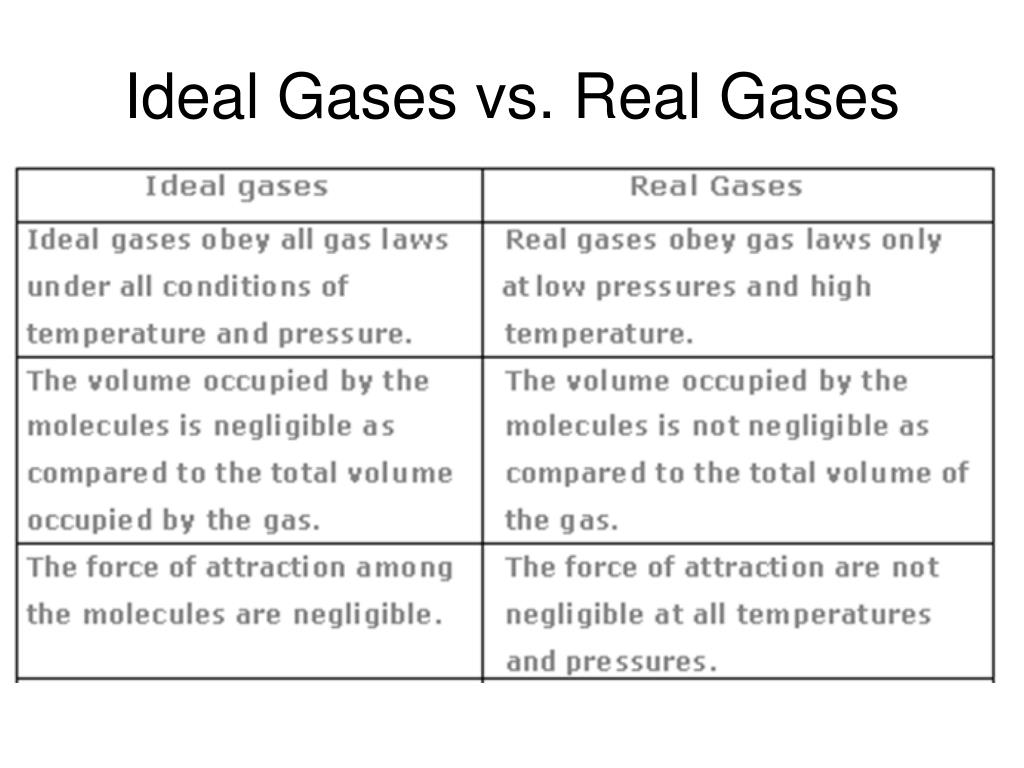 Ideal Gases vs. Real Gases

| Ideal gases | Real Gases |
|---|---|
| Ideal gases obey all gas laws under all conditions of temperature and pressure. | Real gases obey gas laws only at low pressures and high temperature. |
| The volume occupied by the molecules is negligible as compared to the total volume occupied by the gas. | The volume occupied by the molecules is not negligible as compared to the total volume of the gas. |
| The force of attraction among the molecules are negligible. | The force of attraction are not negligible at all temperatures and pressures. |